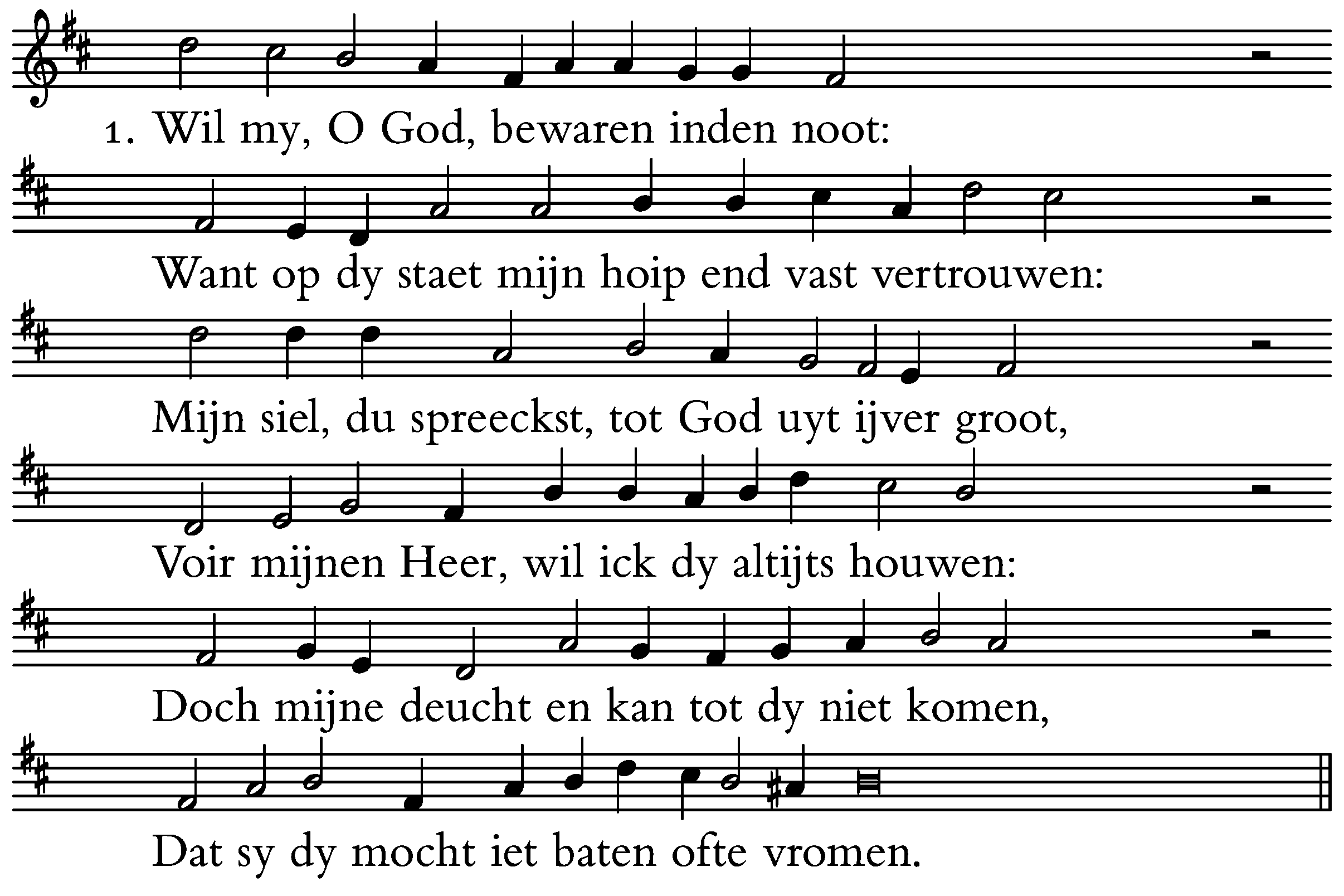 1. Wil my, O God, bewaren inden noot:

Want op dy staet mijn hoip end vast vertrouwen:

Mijn siel, du spreeckst, tot God uyt ijver groot,

Voir mijnen Heer, wil ick dy altijts houwen:

Doch mijne deucht en kan tot dy niet komen,

Dat sy dy mocht iet baten ofte vromen.